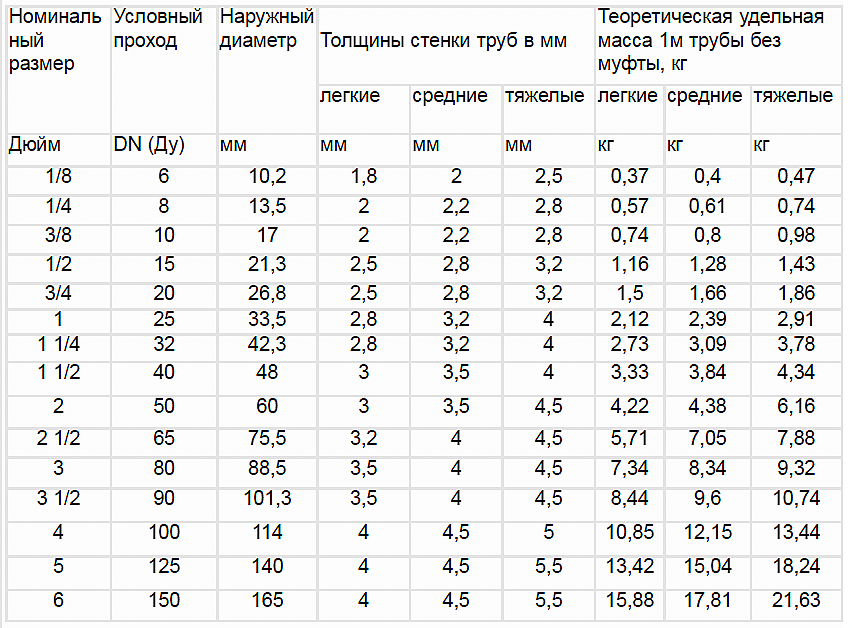 | Номинальный размер | Условный проход | Наружный диаметр | Толщины стенки труб в мм | | | Теоретическая удельная масса 1м трубы без муфты, кг | | |
|---|---|---|---|---|---|---|---|---|
| | | | легкие | средние | тяжелые | легкие | средние | тяжелые |
| Дюйм | DN (Ду) | мм | мм | мм | мм | кг | кг | кг |
| 1/8 | 6 | 10,2 | 1,8 | 2 | 2,5 | 0,37 | 0,4 | 0,47 |
| 1/4 | 8 | 13,5 | 2 | 2,2 | 2,8 | 0,57 | 0,61 | 0,74 |
| 3/8 | 10 | 17 | 2 | 2,2 | 2,8 | 0,74 | 0,8 | 0,98 |
| 1/2 | 15 | 21,3 | 2,5 | 2,8 | 3,2 | 1,16 | 1,28 | 1,43 |
| 3/4 | 20 | 26,8 | 2,5 | 2,8 | 3,2 | 1,5 | 1,66 | 1,86 |
| 1 | 25 | 33,5 | 2,8 | 3,2 | 4 | 2,12 | 2,39 | 2,91 |
| 1 1/4 | 32 | 42,3 | 2,8 | 3,2 | 4 | 2,73 | 3,09 | 3,78 |
| 1 1/2 | 40 | 48 | 3 | 3,5 | 4 | 3,33 | 3,84 | 4,34 |
| 2 | 50 | 60 | 3 | 3,5 | 4,5 | 4,22 | 4,38 | 6,16 |
| 2 1/2 | 65 | 75,5 | 3,2 | 4 | 4,5 | 5,71 | 7,05 | 7,88 |
| 3 | 80 | 88,5 | 3,5 | 4 | 4,5 | 7,34 | 8,34 | 9,32 |
| 3 1/2 | 90 | 101,3 | 3,5 | 4 | 4,5 | 8,44 | 9,6 | 10,74 |
| 4 | 100 | 114 | 4 | 4,5 | 5 | 10,85 | 12,15 | 13,44 |
| 5 | 125 | 140 | 4 | 4,5 | 5,5 | 13,42 | 15,04 | 18,24 |
| 6 | 150 | 165 | 4 | 4,5 | 5,5 | 15,88 | 17,81 | 21,63 |